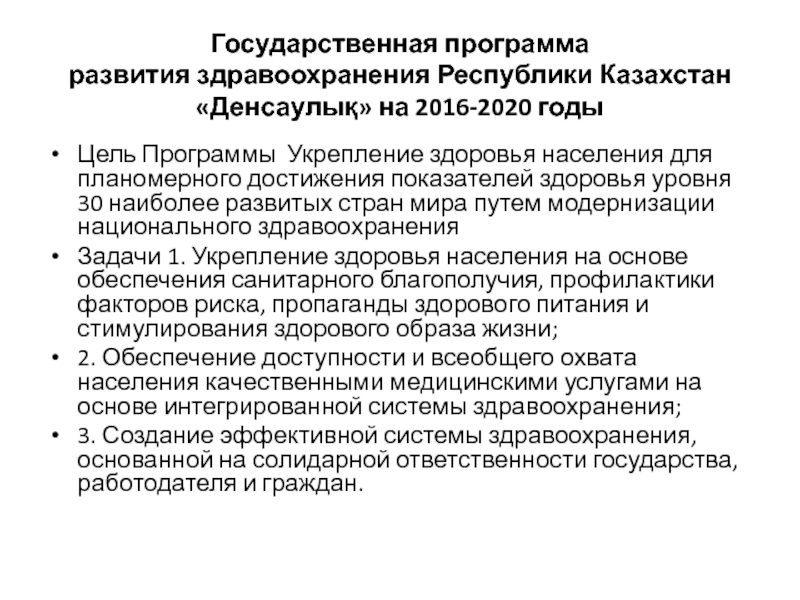 Государственная программа развития здравоохранения Республики Казахстан «Денсаулық» на 2016-2020 годы

• Цель Программы Укрепление здоровья населения для планомерного достижения показателей здоровья уровня 30 наиболее развитых стран мира путем модернизации национального здравоохранения

• Задачи 1. Укрепление здоровья населения на основе обеспечения санитарного благополучия, профилактики факторов риска, пропаганды здорового питания и стимулирования здорового образа жизни;

• 2. Обеспечение доступности и всеобщего охвата населения качественными медицинскими услугами на основе интегрированной системы здравоохранения;

• 3. Создание эффективной системы здравоохранения, основанной на солидарной ответственности государства, работодателя и граждан.